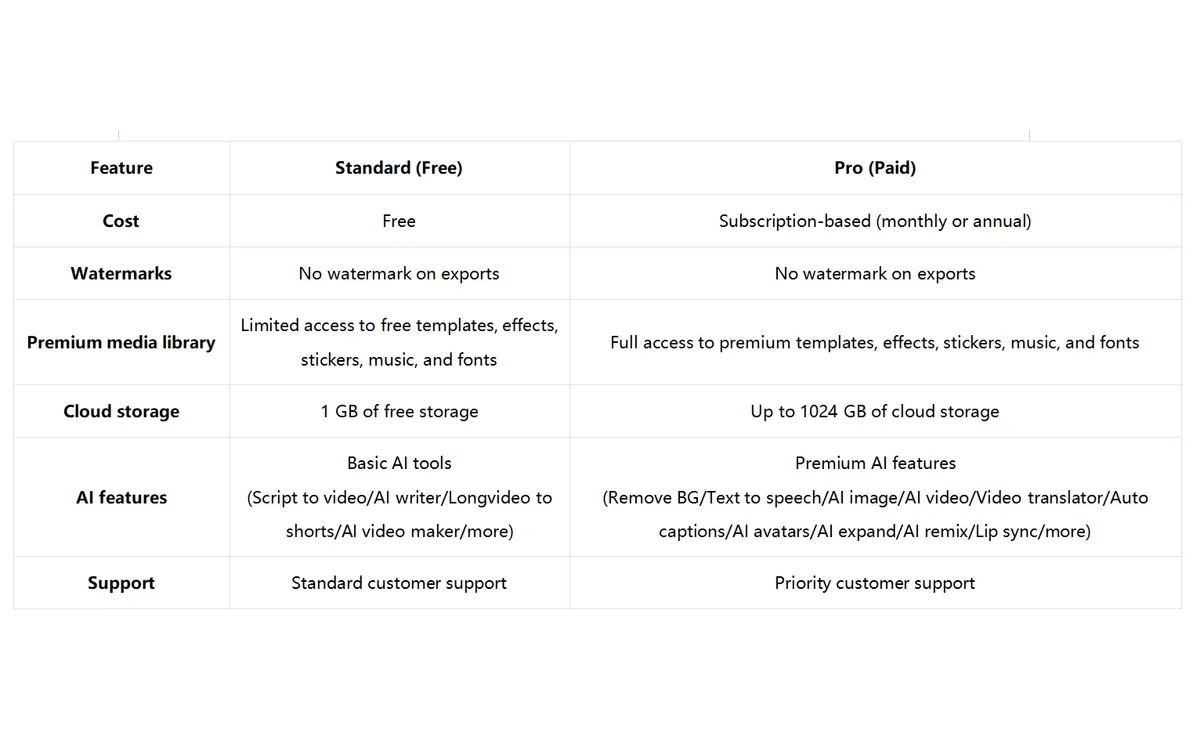 | Feature | Standard (Free) | Pro (Paid) |
|---|---|---|
| Cost | Free | Subscription-based (monthly or annual) |
| Watermarks | No watermark on exports | No watermark on exports |
| Premium media library | Limited access to free templates, effects, stickers, music, and fonts | Full access to premium templates, effects, stickers, music, and fonts |
| Cloud storage | 1 GB of free storage | Up to 1024 GB of cloud storage |
| AI features | Basic AI tools (Script to video/AI writer/Longvideo to shorts/AI video maker/more) | Premium AI features (Remove BG/Text to speech/AI image/AI video/Video translator/Auto captions/AI avatars/AI expand/AI remix/Lip sync/more) |
| Support | Standard customer support | Priority customer support |